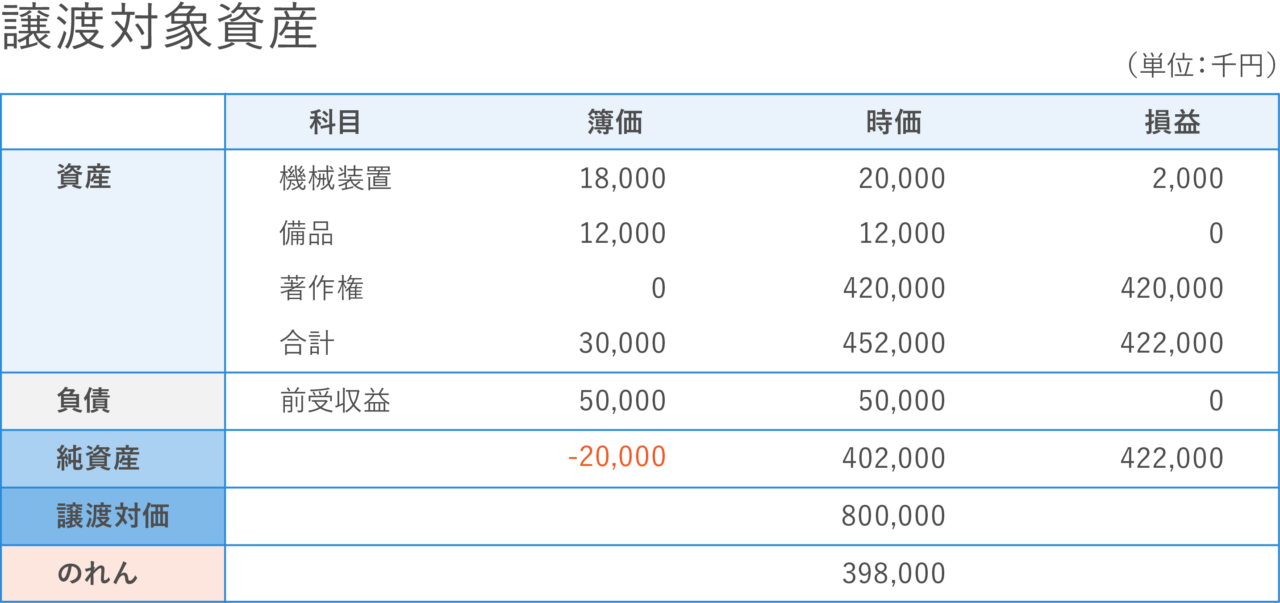 譲渡対象資産

（単位：千円）

|  | 科目 | 簿価 | 時価 | 損益 |
|---|---|---|---|---|
| 資産 | 機械装置 | 18,000 | 20,000 | 2,000 |
|  | 備品 | 12,000 | 12,000 | 0 |
|  | 著作権 | 0 | 420,000 | 420,000 |
|  | 合計 | 30,000 | 452,000 | 422,000 |
| 負債 | 前受収益 | 50,000 | 50,000 | 0 |
| 純資産 |  | -20,000 | 402,000 | 422,000 |
| 譲渡対価 |  |  | 800,000 |  |
| のれん |  |  | 398,000 |  |